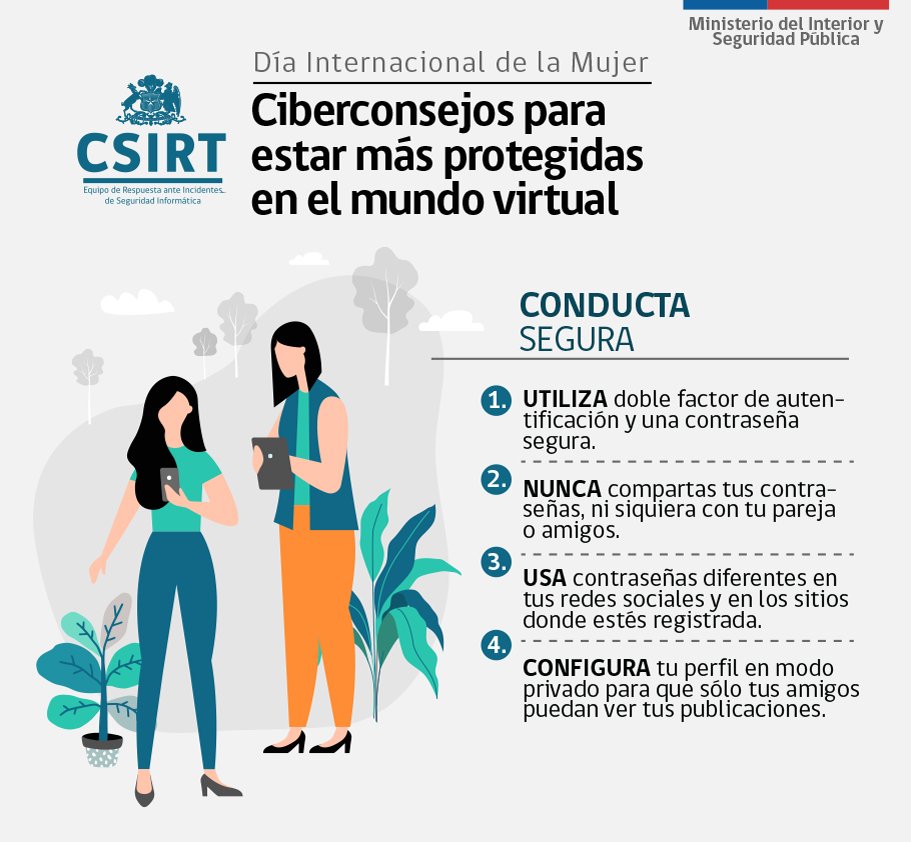 Ministerio del Interior y Seguridad Pública

CSIRT
Equipo de Respuesta ante Incidentes de Seguridad Informática

Día Internacional de la Mujer

Ciberconsejos para estar más protegidas en el mundo virtual

CONDUCTA
SEGURA

1. UTILIZA doble factor de autentificación y una contraseña segura.

2. NUNCA compartas tus contraseñas, ni siquiera con tu pareja o amigos.

3. USA contraseñas diferentes en tus redes sociales y en los sitios donde estés registrada.

4. CONFIGURA tu perfil en modo privado para que sólo tus amigos puedan ver tus publicaciones.